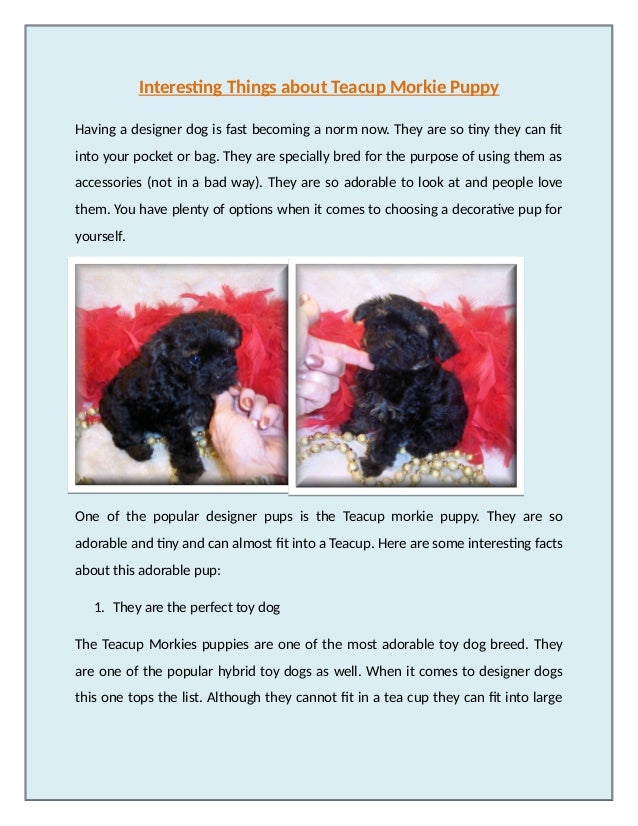 Interesting Things about Teacup Morkie Puppy

Having a designer dog is fast becoming a norm now. They are so tiny they can fit into your pocket or bag. They are specially bred for the purpose of using them as accessories (not in a bad way). They are so adorable to look at and people love them. You have plenty of options when it comes to choosing a decorative pup for yourself.

One of the popular designer pups is the Teacup morkie puppy. They are so adorable and tiny and can almost fit into a Teacup. Here are some interesting facts about this adorable pup:

1. They are the perfect toy dog

The Teacup Morkies puppies are one of the most adorable toy dog breed. They are one of the popular hybrid toy dogs as well. When it comes to designer dogs this one tops the list. Although they cannot fit in a tea cup they can fit into large